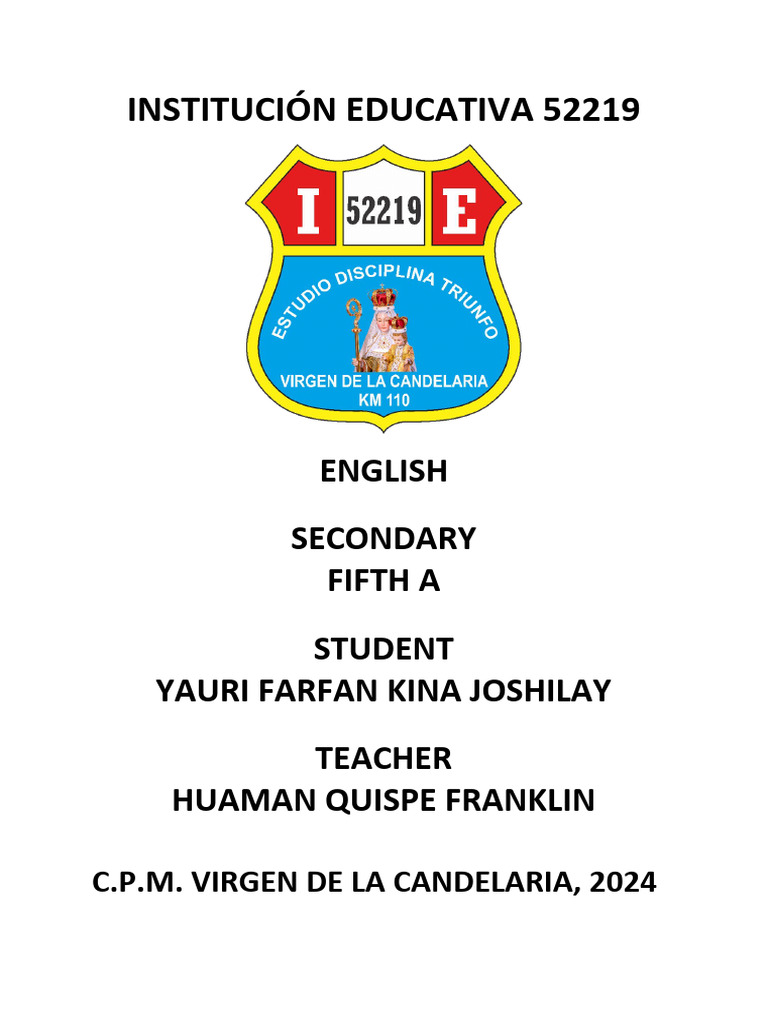 INSTITUCIÓN EDUCATIVA 52219

I 52219 E

ESTUDIO DISCIPLINA TRIUNFO

VIRGEN DE LA CANDELARIA
KM 110

ENGLISH

SECONDARY
FIFTH A

STUDENT
YAURI FARFAN KINA JOSHILAY

TEACHER
HUAMAN QUISPE FRANKLIN

C.P.M. VIRGEN DE LA CANDELARIA, 2024